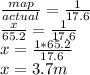 $\frac{map}{actual} = \frac{1}{17.6}$
$\frac{x}{65.2} = \frac{1}{17.6}$
$x = \frac{1*65.2}{17.6}$
$x = 3.7m$